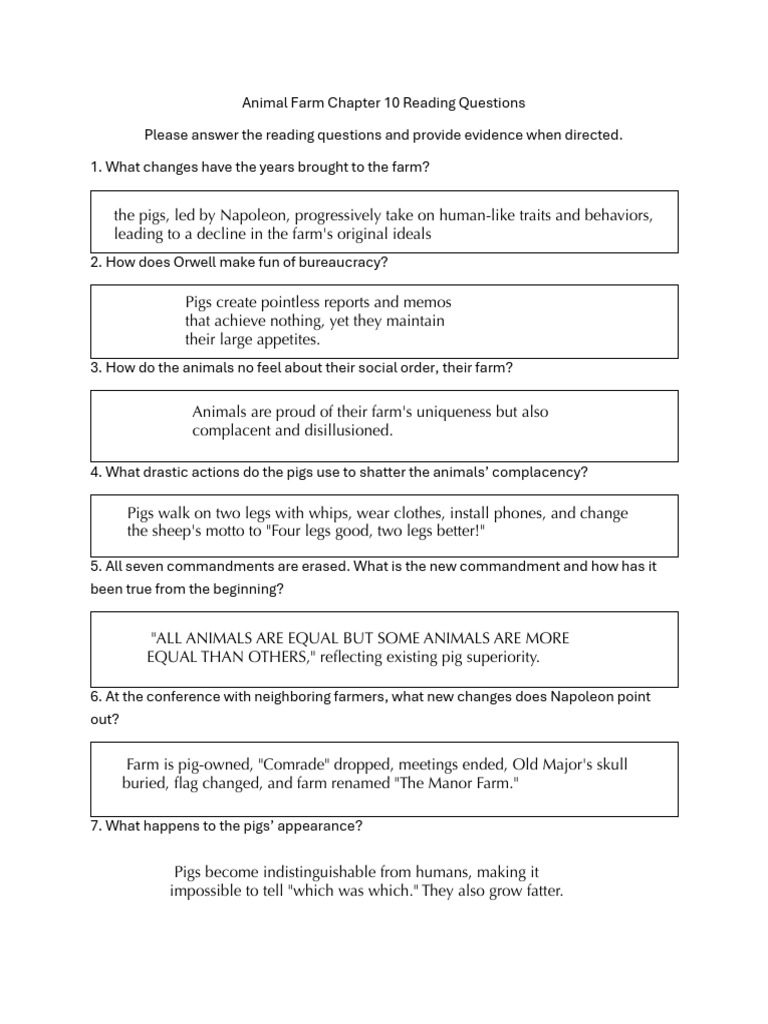 Animal Farm Chapter 10 Reading Questions

Please answer the reading questions and provide evidence when directed.

1. What changes have the years brought to the farm?

the pigs, led by Napoleon, progressively take on human-like traits and behaviors, leading to a decline in the farm's original ideals

2. How does Orwell make fun of bureaucracy?

Pigs create pointless reports and memos that achieve nothing, yet they maintain their large appetites.

3. How do the animals no feel about their social order, their farm?

Animals are proud of their farm's uniqueness but also complacent and disillusioned.

4. What drastic actions do the pigs use to shatter the animals' complacency?

Pigs walk on two legs with whips, wear clothes, install phones, and change the sheep's motto to "Four legs good, two legs better!"

5. All seven commandments are erased. What is the new commandment and how has it been true from the beginning?

"ALL ANIMALS ARE EQUAL BUT SOME ANIMALS ARE MORE EQUAL THAN OTHERS," reflecting existing pig superiority.

6. At the conference with neighboring farmers, what new changes does Napoleon point out?

Farm is pig-owned, "Comrade" dropped, meetings ended, Old Major's skull buried, flag changed, and farm renamed "The Manor Farm."

7. What happens to the pigs' appearance?

Pigs become indistinguishable from humans, making it impossible to tell "which was which." They also grow fatter.